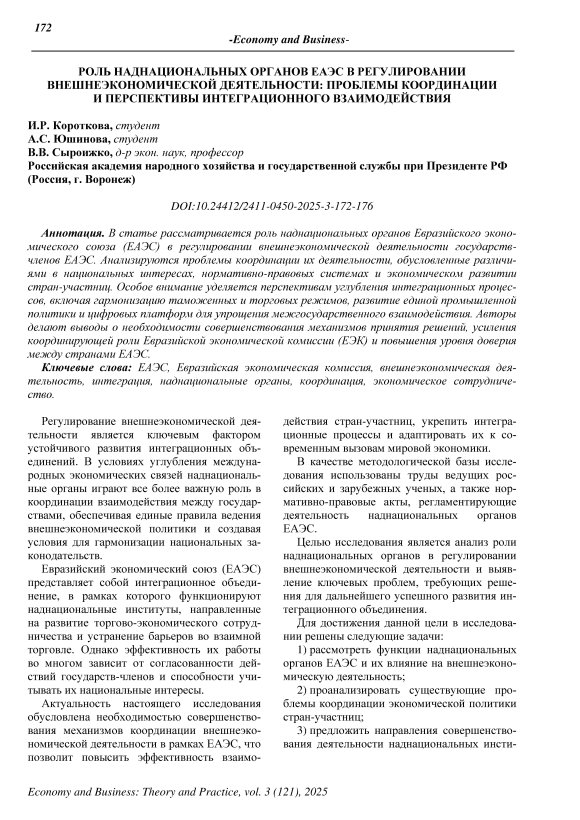 172

-Economy and Business-

РОЛЬ НАДНАЦИОНАЛЬНЫХ ОРГАНОВ ЕАЭС В РЕГУЛИРОВАНИИ ВНЕШНЕЭКОНОМИЧЕСКОЙ ДЕЯТЕЛЬНОСТИ: ПРОБЛЕМЫ КООРДИНАЦИИ И ПЕРСПЕКТИВЫ ИНТЕГРАЦИОННОГО ВЗАИМОДЕЙСТВИЯ

И.Р. Короткова, студент
А.С. Юшинова, студент
В.В. Сыроижко, д-р экон. наук, профессор
Российская академия народного хозяйства и государственной службы при Президенте РФ (Россия, г. Воронеж)

DOI:10.24412/2411-0450-2025-3-172-176

Аннотация. В статье рассматривается роль наднациональных органов Евразийского экономического союза (ЕАЭС) в регулировании внешнеэкономической деятельности государств-членов ЕАЭС. Анализируются проблемы координации их деятельности, обусловленные различиями в национальных интересах, нормативно-правовых системах и экономическом развитии стран-участниц. Особое внимание уделяется перспективам углубления интеграционных процессов, включая гармонизацию таможенных и торговых режимов, развитие единой промышленной политики и цифровых платформ для упрощения межгосударственного взаимодействия. Авторы делают выводы о необходимости совершенствования механизмов принятия решений, усиления координирующей роли Евразийской экономической комиссии (ЕЭК) и повышения уровня доверия между странами ЕАЭС.

Ключевые слова: ЕАЭС, Евразийская экономическая комиссия, внешнеэкономическая деятельность, интеграция, наднациональные органы, координация, экономическое сотрудничество.

Регулирование внешнеэкономической деятельности является ключевым фактором устойчивого развития интеграционных объединений. В условиях углубления международных экономических связей наднациональные органы играют все более важную роль в координации взаимодействия между государствами, обеспечивая единые правила ведения внешнеэкономической политики и создавая условия для гармонизации национальных законодательств.

Евразийский экономический союз (ЕАЭС) представляет собой интеграционное объединение, в рамках которого функционируют наднациональные институты, направленные на развитие торгово-экономического сотрудничества и устранение барьеров во взаимной торговле. Однако эффективность их работы во многом зависит от согласованности действий государств-членов и способности учитывать их национальные интересы.

Актуальность настоящего исследования обусловлена необходимостью совершенствования механизмов координации внешнеэкономической деятельности в рамках ЕАЭС, что позволит повысить эффективность взаимодействия стран-участниц, укрепить интеграционные процессы и адаптировать их к современным вызовам мировой экономики.

В качестве методологической базы исследования использованы труды ведущих российских и зарубежных ученых, а также нормативно-правовые акты, регламентирующие деятельность наднациональных органов ЕАЭС.

Целью исследования является анализ роли наднациональных органов в регулировании внешнеэкономической деятельности и выявление ключевых проблем, требующих решения для дальнейшего успешного развития интеграционного объединения.

Для достижения данной цели в исследовании решены следующие задачи:

1) рассмотреть функции наднациональных органов ЕАЭС и их влияние на внешнеэкономическую деятельность;

2) проанализировать существующие проблемы координации экономической политики стран-участниц;

3) предложить направления совершенствования деятельности наднациональных инсти-

Economy and Business: Theory and Practice, vol. 3 (121), 2025